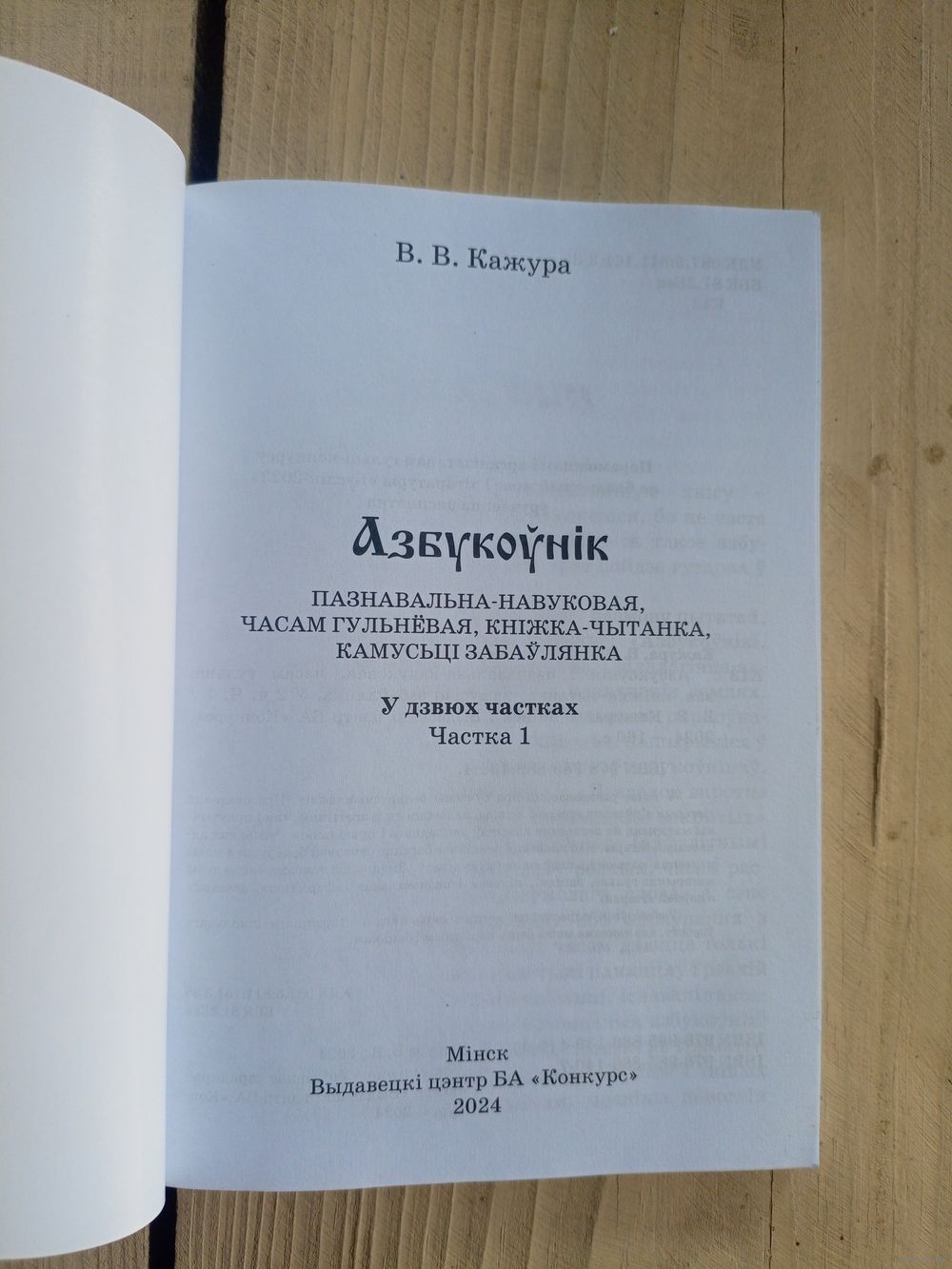 В. В. Кажура

Азбукоўнік

ПАЗНАВАЛЬНА-НАВУКОВАЯ,
ЧАСАМ ГУЛЬНЁВАЯ, КНІЖКА-ЧЫТАНКА,
КАМУСЬЦІ ЗАБАЎЛЯНКА

У дзвюх частках
Частка 1

Мінск
Выдавецкі цэнтр БА «Конкурс»
2024